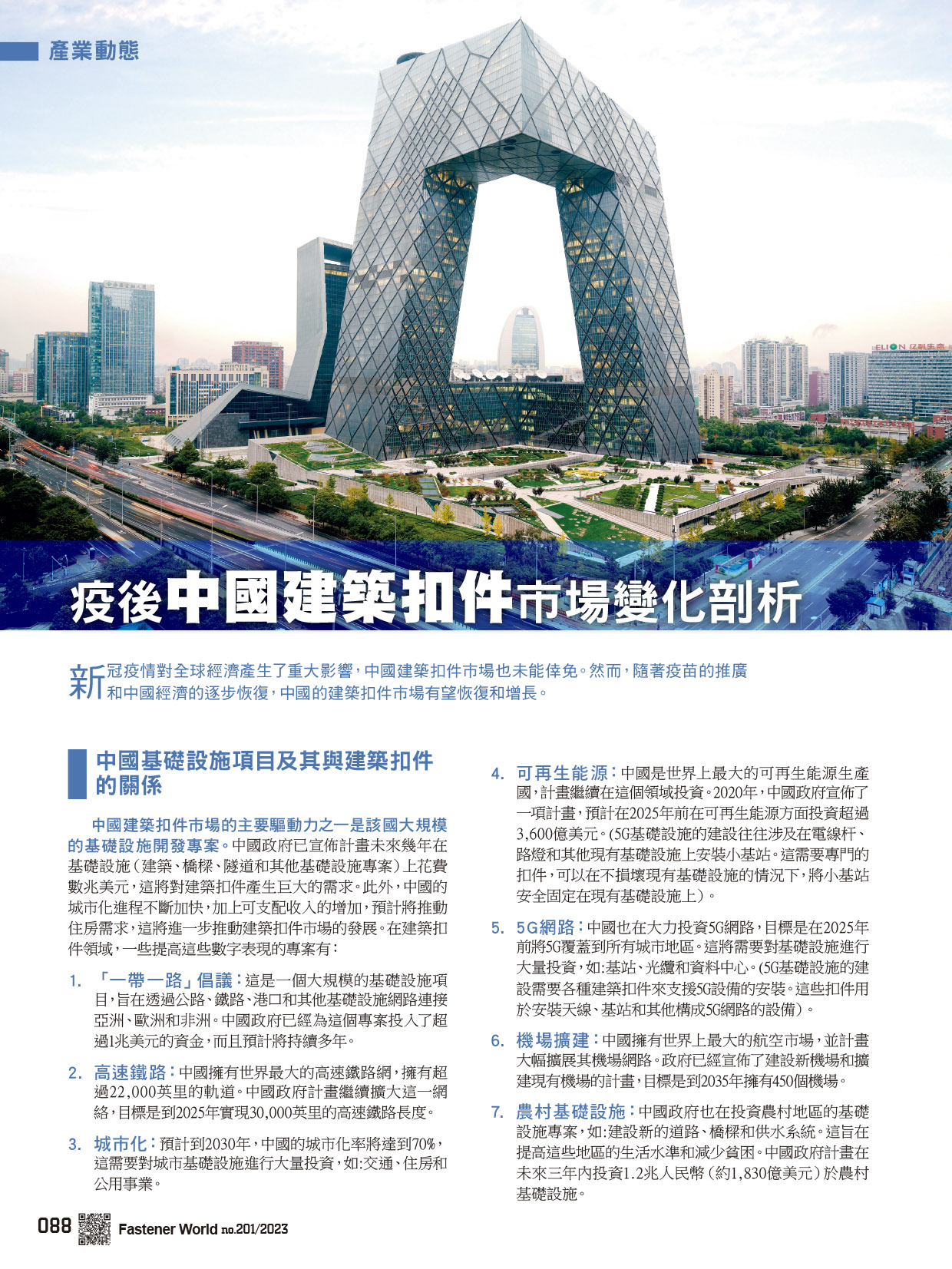 產業動態

ELION 亿利生态

疫後中國建築扣件市場變化剖析

新冠疫情對全球經濟產生了重大影響，中國建築扣件市場也未能倖免。然而，隨著疫苗的推廣和中國經濟的逐步恢復，中國的建築扣件市場有望恢復和增長。

中國基礎設施項目及其與建築扣件的關係

中國建築扣件市場的主要驅動力之一是該國大規模的基礎設施開發專案。中國政府已宣佈計畫未來幾年在基礎設施（建築、橋樑、隧道和其他基礎設施專案）上花費數兆美元，這將對建築扣件產生巨大的需求。此外，中國的城市化進程不斷加快，加上可支配收入的增加，預計將推動住房需求，這將進一步推動建築扣件市場的發展。在建築扣件領域，一些提高這些數字表現的專案有：

1. 「一帶一路」倡議：這是一個大規模的基礎設施項目，旨在透過公路、鐵路、港口和其他基礎設施網路連接亞洲、歐洲和非洲。中國政府已經為這個專案投入了超過1兆美元的資金，而且預計將持續多年。

2. 高速鐵路：中國擁有世界最大的高速鐵路網，擁有超過22,000英里的軌道。中國政府計畫繼續擴大這一網絡，目標是到2025年實現30,000英里的高速鐵路長度。

3. 城市化：預計到2030年，中國的城市化率將達到70%，這需要對城市基礎設施進行大量投資，如:交通、住房和公用事業。

4. 可再生能源：中國是世界上最大的可再生能源生產國，計畫繼續在這個領域投資。2020年，中國政府宣佈了一項計畫，預計在2025年前在可再生能源方面投資超過3,600億美元。(5G基礎設施的建設往往涉及在電線杆、路燈和其他現有基礎設施上安裝小基站。這需要專門的扣件，可以在不損壞現有基礎設施的情況下，將小基站安全固定在現有基礎設施上）。

5. 5G網路：中國也在大力投資5G網路，目標是在2025年前將5G覆蓋到所有城市地區。這將需要對基礎設施進行大量投資，如:基站、光纜和資料中心。(5G基礎設施的建設需要各種建築扣件來支援5G設備的安裝。這些扣件用於安裝天線、基站和其他構成5G網路的設備）。

6. 機場擴建：中國擁有世界上最大的航空市場，並計畫大幅擴展其機場網路。政府已經宣佈了建設新機場和擴建現有機場的計畫，目標是到2035年擁有450個機場。

7. 農村基礎設施：中國政府也在投資農村地區的基礎設施專案，如:建設新的道路、橋樑和供水系統。這旨在提高這些地區的生活水準和減少貧困。中國政府計畫在未來三年內投資1.2兆人民幣（約1,830億美元）於農村基礎設施。

088 Fastener World no.201/2023